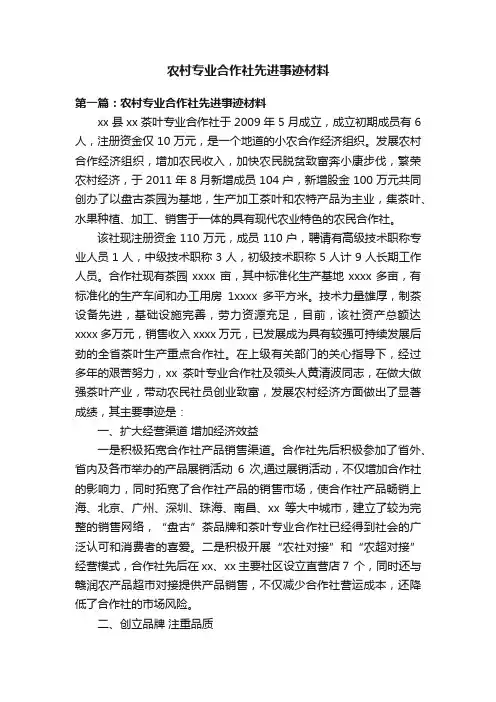 农村专业合作社先进事迹材料

第一篇：农村专业合作社先进事迹材料

xx 县 xx 茶叶专业合作社于 2009 年 5 月成立，成立初期成员有 6 人，注册资金仅 10 万元，是一个地道的小农合作经济组织。发展农村合作经济组织，增加农民收入，加快农民脱贫致富奔小康步伐，繁荣农村经济，于 2011 年 8 月新增成员 104 户，新增股金 100 万元共同创办了以盘古茶园为基地，生产加工茶叶和农特产品为主业，集茶叶、水果种植、加工、销售于一体的具有现代农业特色的农民合作社。

该社现注册资金 110 万元，成员 110 户，聘请有高级技术职称专业人员 1 人，中级技术职称 3 人，初级技术职称 5 人计 9 人长期工作人员。合作社现有茶园 xxxx 亩，其中标准化生产基地 xxxx 多亩，有标准化的生产车间和办工用房 1xxxx 多平方米。技术力量雄厚，制茶设备先进，基础设施完善，劳力资源充足，目前，该社资产总额达 xxxx 多万元，销售收入 xxxx 万元，已发展成为具有较强可持续发展后劲的全省茶叶生产重点合作社。在上级有关部门的关心指导下，经过多年的艰苦努力，xx 茶叶专业合作社及领头人黄清波同志，在做大做强茶叶产业，带动农民社员创业致富，发展农村经济方面做出了显著成绩，其主要事迹是：

一、扩大经营渠道 增加经济效益

一是积极拓宽合作社产品销售渠道。合作社先后积极参加了省外、省内及各市举办的产品展销活动 6 次,通过展销活动，不仅增加合作社的影响力，同时拓宽了合作社产品的销售市场，使合作社产品畅销上海、北京、广州、深圳、珠海、南昌、xx 等大中城市，建立了较为完整的销售网络，“盘古”茶品牌和茶叶专业合作社已经得到社会的广泛认可和消费者的喜爱。二是积极开展“农社对接”和“农超对接”经营模式，合作社先后在 xx、xx 主要社区设立直营店 7 个，同时还与赣润农产品超市对接提供产品销售，不仅减少合作社营运成本，还降低了合作社的市场风险。

二、创立品牌 注重品质